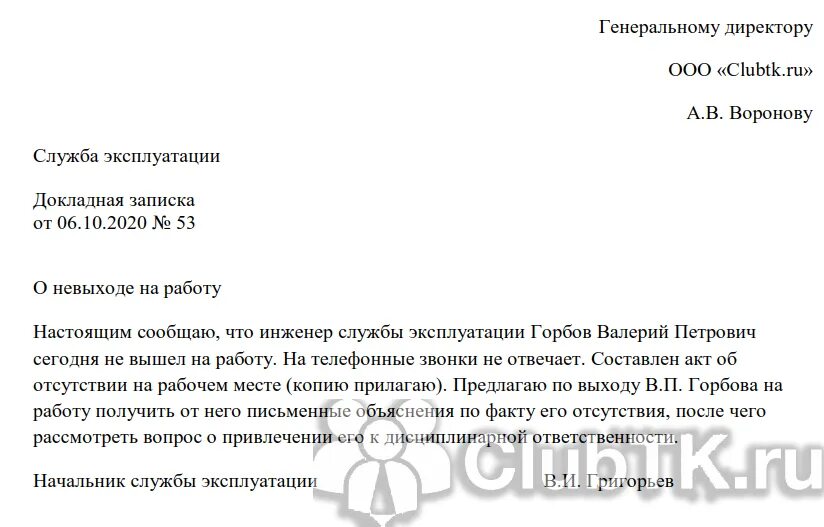 Генеральному директору

ООО «Clubtk.ru»

А.В. Воронову

Служба эксплуатации

Докладная записка
от 06.10.2020 № 53

О невыходе на работу

Настоящим сообщаю, что инженер службы эксплуатации Горбов Валерий Петрович сегодня не вышел на работу. На телефонные звонки не отвечает. Составлен акт об отсутствии на рабочем месте (копию прилагаю). Предлагаю по выходу В.П. Горбова на работу получить от него письменные объяснения по факту его отсутствия, после чего рассмотреть вопрос о привлечении его к дисциплинарной ответственности.

Начальник службы эксплуатации В.И. Григорьев

ClubTK.ru